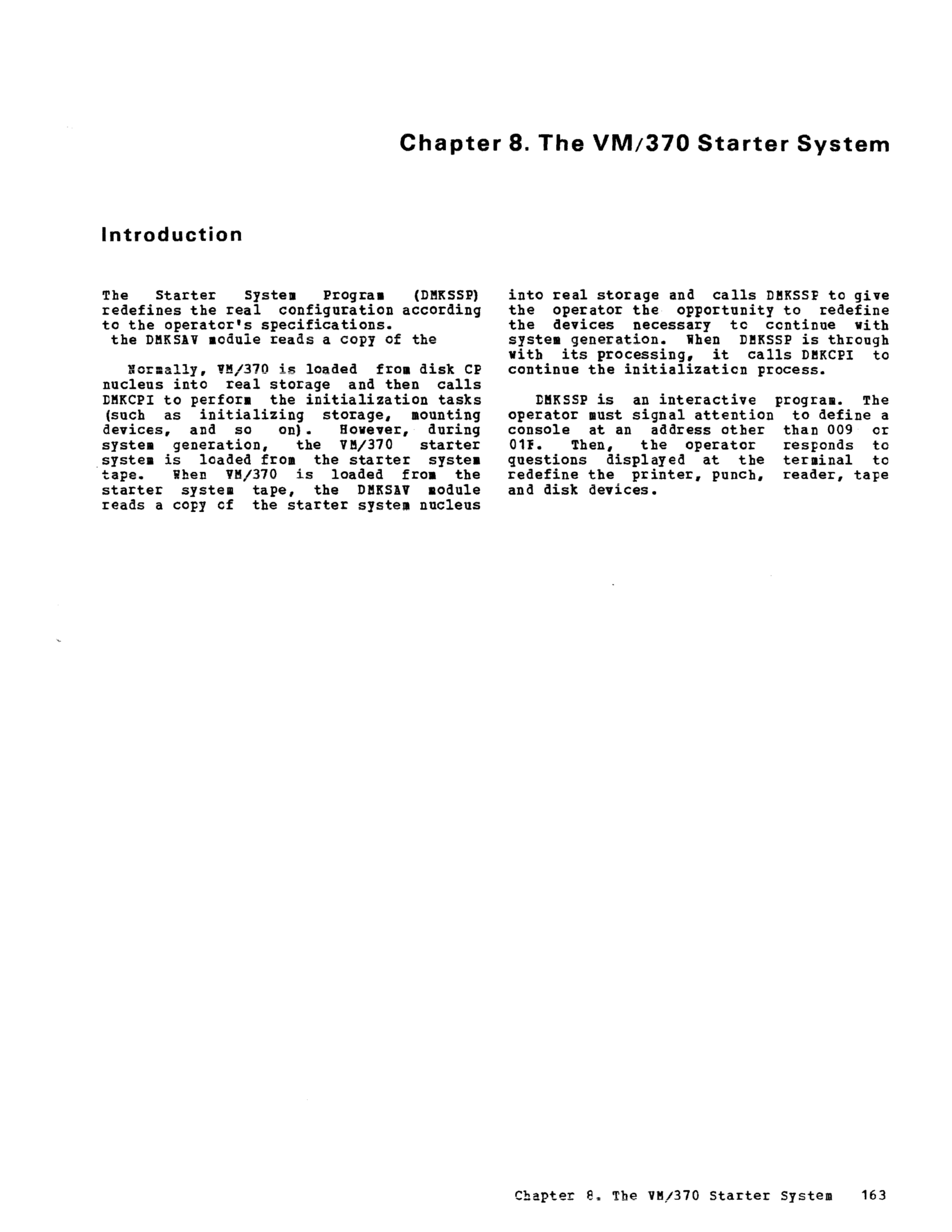 Chapter 8. The VM/370 Starter System

Introduction

The Starter System Program (DMKSSP) redefines the real configuration according to the operator's specifications.
the DMKSAV module reads a copy of the

Normally, VM/370 is loaded from disk CP nucleus into real storage and then calls DMKCPI to perform the initialization tasks (such as initializing storage, mounting devices, and so on). However, during system generation, the VM/370 starter system is loaded from the starter system tape. When VM/370 is loaded from the starter system tape, the DMKSAV module reads a copy of the starter system nucleus into real storage and calls DMKSSP to give the operator the opportunity to redefine the devices necessary to continue with system generation. When DMKSSP is through with its processing, it calls DMKCPI to continue the initialization process.

DMKSSP is an interactive program. The operator must signal attention to define a console at an address other than 009 or 01F. Then, the operator responds to questions displayed at the terminal to redefine the printer, punch, reader, tape and disk devices.

Chapter 8. The VM/370 Starter System 163